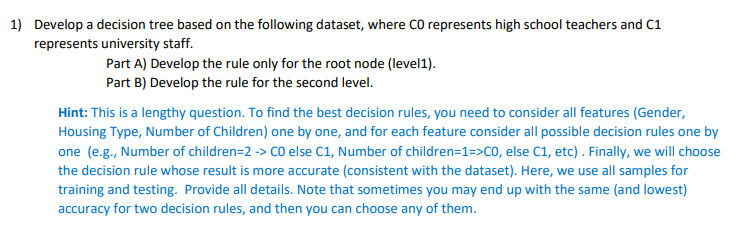 1) Develop a decision tree based on the following dataset, where C0 represents high school teachers and C1 represents university staff.

Part A) Develop the rule only for the root node (level1).

Part B) Develop the rule for the second level.

Hint: This is a lengthy question. To find the best decision rules, you need to consider all features (Gender, Housing Type, Number of Children) one by one, and for each feature consider all possible decision rules one by one (e.g., Number of children=2 -> C0 else C1, Number of children=1=>C0, else C1, etc) . Finally, we will choose the decision rule whose result is more accurate (consistent with the dataset). Here, we use all samples for training and testing. Provide all details. Note that sometimes you may end up with the same (and lowest) accuracy for two decision rules, and then you can choose any of them.